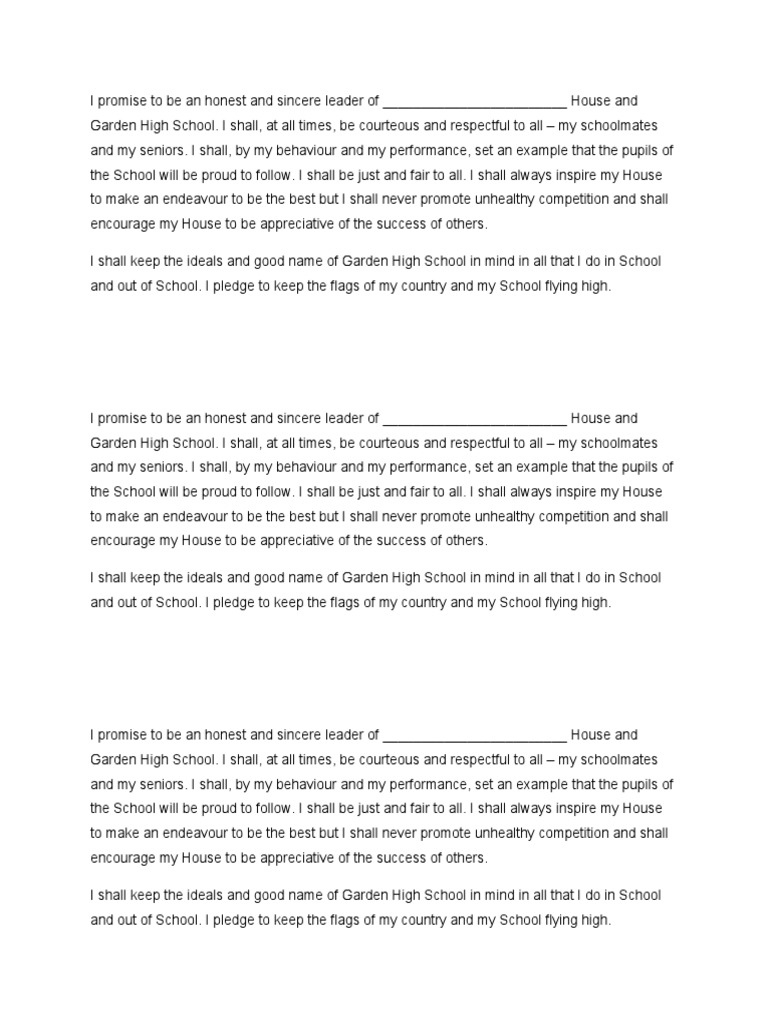 I promise to be an honest and sincere leader of ________________________ House and Garden High School. I shall, at all times, be courteous and respectful to all – my schoolmates and my seniors. I shall, by my behaviour and my performance, set an example that the pupils of the School will be proud to follow. I shall be just and fair to all. I shall always inspire my House to make an endeavour to be the best but I shall never promote unhealthy competition and shall encourage my House to be appreciative of the success of others.

I shall keep the ideals and good name of Garden High School in mind in all that I do in School and out of School. I pledge to keep the flags of my country and my School flying high.

I promise to be an honest and sincere leader of ________________________ House and Garden High School. I shall, at all times, be courteous and respectful to all – my schoolmates and my seniors. I shall, by my behaviour and my performance, set an example that the pupils of the School will be proud to follow. I shall be just and fair to all. I shall always inspire my House to make an endeavour to be the best but I shall never promote unhealthy competition and shall encourage my House to be appreciative of the success of others.

I shall keep the ideals and good name of Garden High School in mind in all that I do in School and out of School. I pledge to keep the flags of my country and my School flying high.

I promise to be an honest and sincere leader of ________________________ House and Garden High School. I shall, at all times, be courteous and respectful to all – my schoolmates and my seniors. I shall, by my behaviour and my performance, set an example that the pupils of the School will be proud to follow. I shall be just and fair to all. I shall always inspire my House to make an endeavour to be the best but I shall never promote unhealthy competition and shall encourage my House to be appreciative of the success of others.

I shall keep the ideals and good name of Garden High School in mind in all that I do in School and out of School. I pledge to keep the flags of my country and my School flying high.